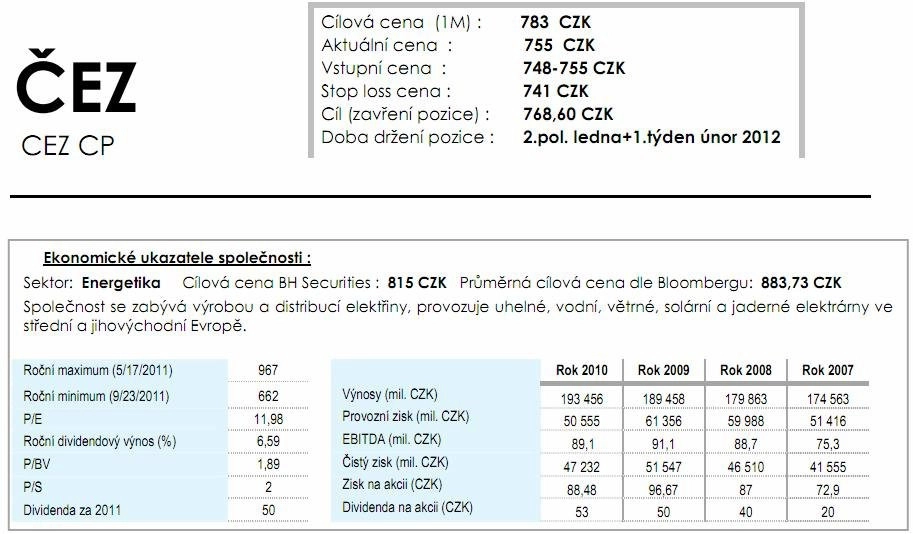 ČEZ
CEZ CP

Cílová cena (1M) : 783 CZK
Aktuální cena : 755 CZK
Vstupní cena : 748-755 CZK
Stop loss cena : 741 CZK
Cíl (zavření pozice) : 768,60 CZK
Doba držení pozice : 2.pol. ledna+1.týden únor 2012

Ekonomické ukazatele společnosti :
Sektor: Energetika Cílová cena BH Securities : 815 CZK Průměrná cílová cena dle Bloombergu: 883,73 CZK
Společnost se zabývá výrobou a distribucí elektřiny, provozuje uhelné, vodní, větrné, solární a jaderné elektrárny ve střední a jihovýchodní Evropě.

| | |
|---|---|
| Roční maximum (5/17/2011) | 967 |
| Roční minimum (9/23/2011) | 662 |
| P/E | 11,98 |
| Roční dividendový výnos (%) | 6,59 |
| P/BV | 1,89 |
| P/S | 2 |
| Dividenda za 2011 | 50 |

| | Rok 2010 | Rok 2009 | Rok 2008 | Rok 2007 |
|---|---|---|---|---|
| Výnosy (mil. CZK) | 193 456 | 189 458 | 179 863 | 174 563 |
| Provozní zisk (mil. CZK) | 50 555 | 61 356 | 59 988 | 51 416 |
| EBITDA (mil. CZK) | 89,1 | 91,1 | 88,7 | 75,3 |
| Čistý zisk (mil. CZK) | 47 232 | 51 547 | 46 510 | 41 555 |
| Zisk na akcii (CZK) | 88,48 | 96,67 | 87 | 72,9 |
| Dividenda na akcii (CZK) | 53 | 50 | 40 | 20 |